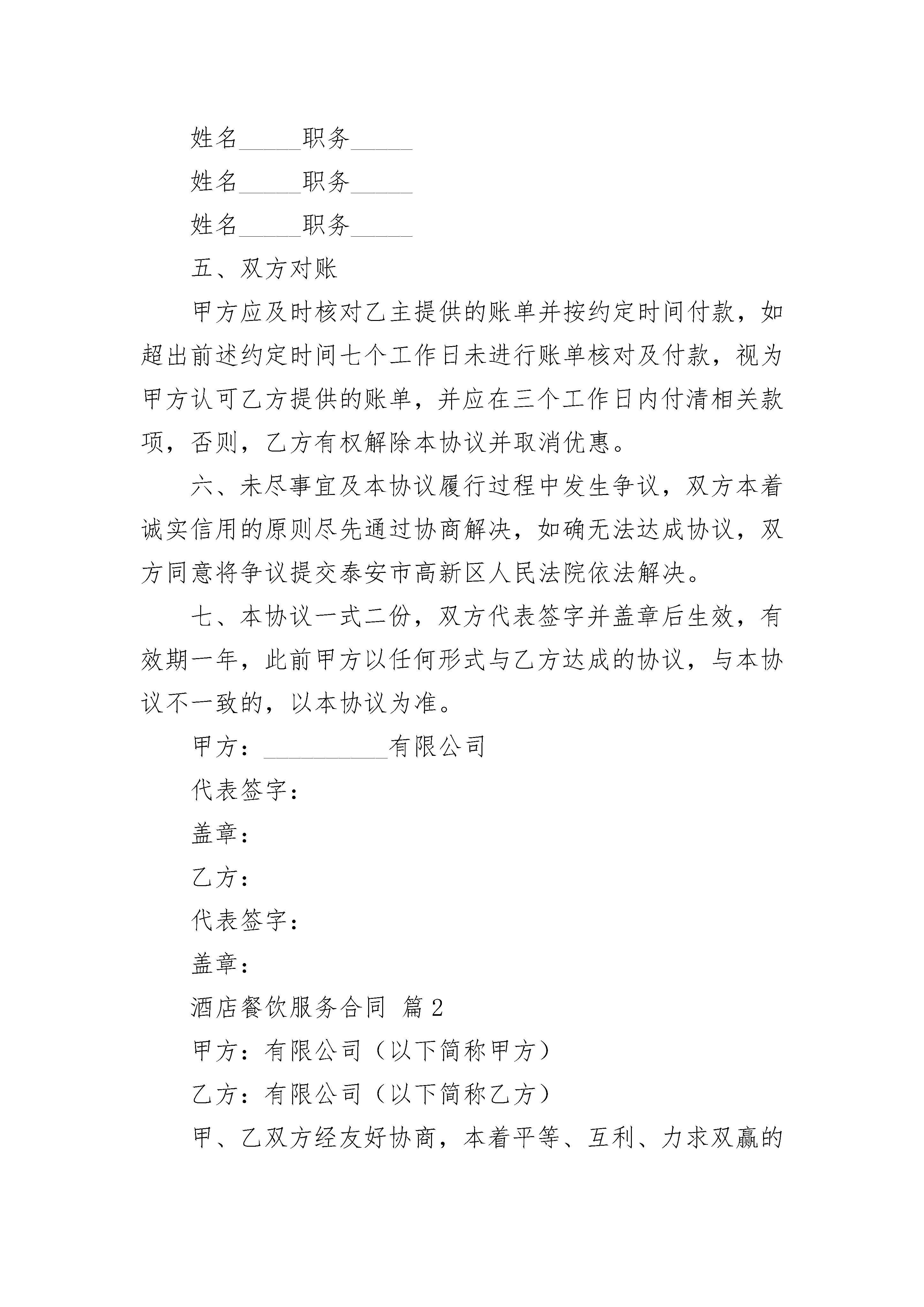 姓名_____职务_____

姓名_____职务_____

姓名_____职务_____

五、双方对账

甲方应及时核对乙主提供的账单并按约定时间付款，如超出前述约定时间七个工作日未进行账单核对及付款，视为甲方认可乙方提供的账单，并应在三个工作日内付清相关款项，否则，乙方有权解除本协议并取消优惠。

六、未尽事宜及本协议履行过程中发生争议，双方本着诚实信用的原则尽先通过协商解决，如确无法达成协议，双方同意将争议提交泰安市高新区人民法院依法解决。

七、本协议一式二份，双方代表签字并盖章后生效，有效期一年，此前甲方以任何形式与乙方达成的协议，与本协议不一致的，以本协议为准。

甲方：__________有限公司

代表签字：

盖章：

乙方：

代表签字：

盖章：

酒店餐饮服务合同 篇2

甲方：有限公司（以下简称甲方）

乙方：有限公司（以下简称乙方）

甲、乙双方经友好协商，本着平等、互利、力求双赢的